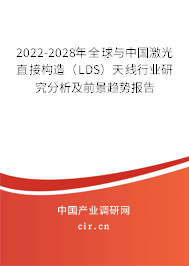 2022-2028年全球与中国激光直接构造（LDS）天线行业研究分析及前景趋势报告

中国产业调研网

cir.cn